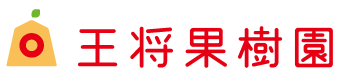 王将果樹園